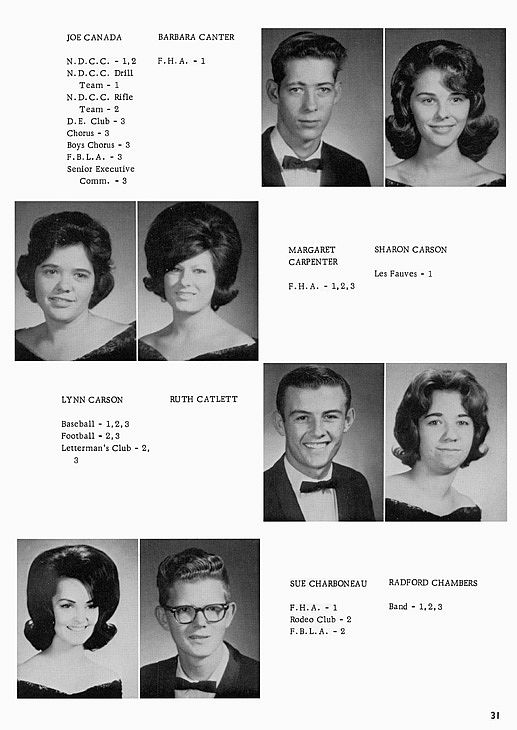 JOE CANADA

N.D.C.C. - 1,2
N.D.C.C. Drill Team - 1
N.D.C.C. Rifle Team - 2
D.E. Club - 3
Chorus - 3
Boys Chorus - 3
F.B.L.A. - 3
Senior Executive Comm. - 3

BARBARA CANTER

F.H.A. - 1

MARGARET CARPENTER

F.H.A. - 1,2,3

SHARON CARSON

Les Fauves - 1

LYNN CARSON

Baseball - 1,2,3
Football - 2,3
Letterman's Club - 2, 3

RUTH CATLETT

SUE CHARBONEAU

F.H.A. - 1
Rodeo Club - 2
F.B.L.A. - 2

RADFORD CHAMBERS

Band - 1,2,3

31